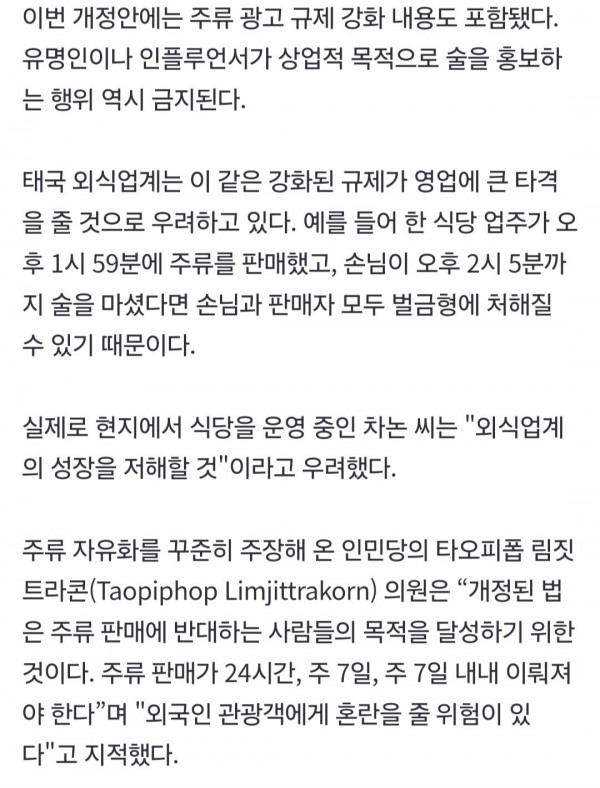 이번 개정안에는 주류 광고 규제 강화 내용도 포함됐다. 유명인이나 인플루언서가 상업적 목적으로 술을 홍보하는 행위 역시 금지된다.

태국 외식업계는 이 같은 강화된 규제가 영업에 큰 타격을 줄 것으로 우려하고 있다. 예를 들어 한 식당 업주가 오후 1시 59분에 주류를 판매했고, 손님이 오후 2시 5분까지 술을 마셨다면 손님과 판매자 모두 벌금형에 처해질 수 있기 때문이다.

실제로 현지에서 식당을 운영 중인 차논 씨는 "외식업계의 성장을 저해할 것"이라고 우려했다.

주류 자유화를 꾸준히 주장해 온 인민당의 타오피폽 림짓트라콘(Taopiphop Limjittrakorn) 의원은 “개정된 법은 주류 판매에 반대하는 사람들의 목적을 달성하기 위한 것이다. 주류 판매가 24시간, 주 7일, 주 7일 내내 이뤄져야 한다”며 "외국인 관광객에게 혼란을 줄 위험이 있다"고 지적했다.